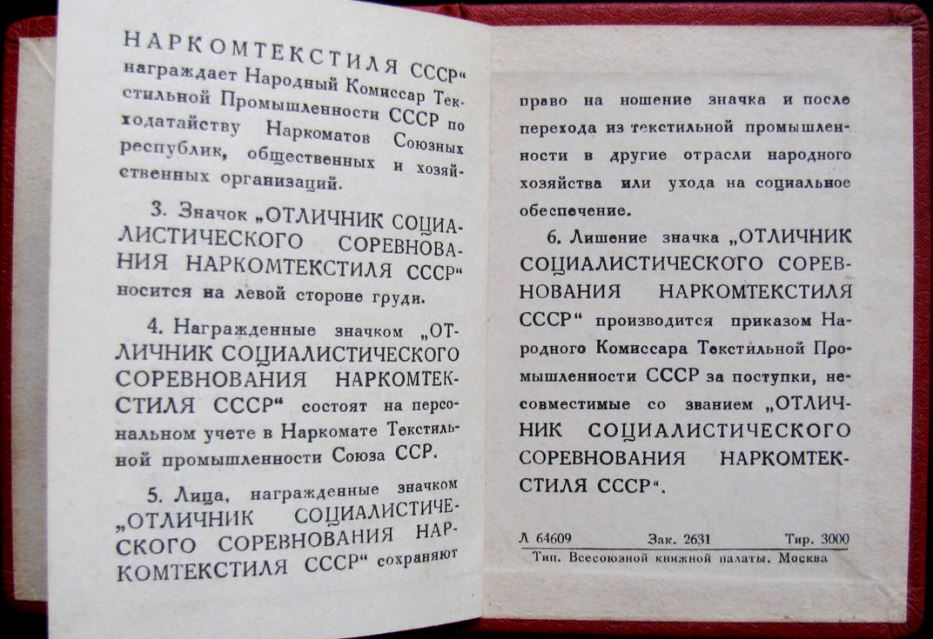 НАРКОМТЕКСТИЛЯ СССР" награждает Народный Комиссар Текстильной Промышленности СССР по ходатайству Наркоматов Союзных республик, общественных и хозяйственных организаций.

3. Значок „ОТЛИЧНИК СОЦИАЛИСТИЧЕСКОГО СОРЕВНОВАНИЯ НАРКОМТЕКСТИЛЯ СССР" носится на левой стороне груди.

4. Награжденные значком „ОТЛИЧНИК СОЦИАЛИСТИЧЕСКОГО СОРЕВНОВАНИЯ НАРКОМТЕКСТИЛЯ СССР" состоят на персональном учете в Наркомате Текстильной промышленности Союза ССР.

5. Лица, награжденные значком „ОТЛИЧНИК СОЦИАЛИСТИЧЕСКОГО СОРЕВНОВАНИЯ НАРКОМТЕКСТИЛЯ СССР" сохраняют право на ношение значка и после перехода из текстильной промышленности в другие отрасли народного хозяйства или ухода на социальное обеспечение.

6. Лишение значка „ОТЛИЧНИК СОЦИАЛИСТИЧЕСКОГО СОРЕВНОВАНИЯ НАРКОМТЕКСТИЛЯ СССР" производится приказом Народного Комиссара Текстильной Промышленности СССР за поступки, несовместимые со званием „ОТЛИЧНИК СОЦИАЛИСТИЧЕСКОГО СОРЕВНОВАНИЯ НАРКОМТЕКСТИЛЯ СССР".

Л 64609 Зак. 2631 Тир. 3000

Тип. Всесоюзной книжной палаты. Москва